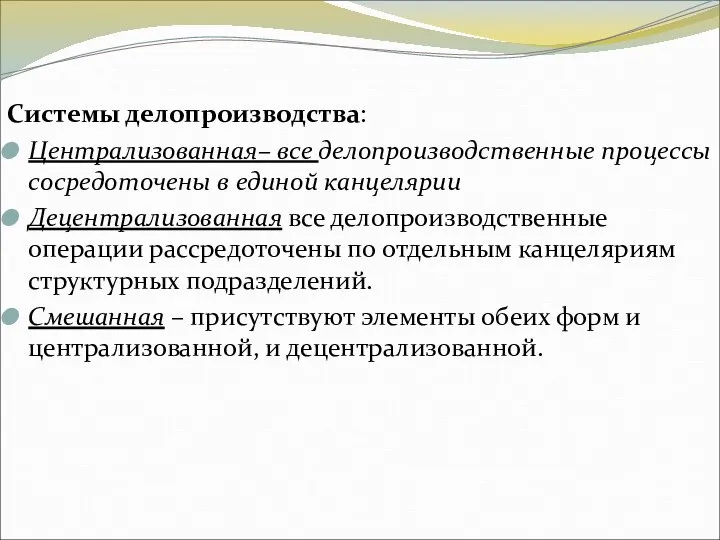 Системы делопроизводства:

Централизованная– все делопроизводственные процессы сосредоточены в единой канцелярии

Децентрализованная все делопроизводственные операции рассредоточены по отдельным канцеляриям структурных подразделений.

Смешанная – присутствуют элементы обеих форм и централизованной, и децентрализованной.